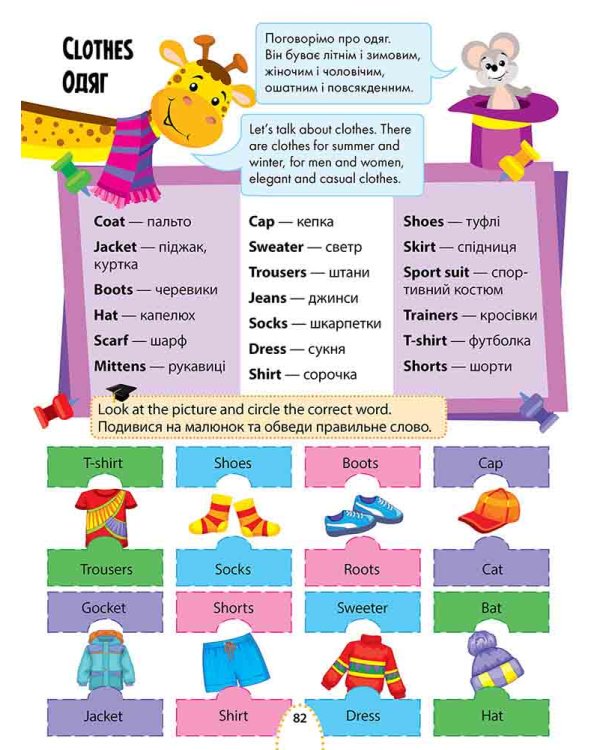 CLOTHES
ОДЯГ

Поговорімо про одяг. Він буває літнім і зимовим, жіночим і чоловічим, ошатним і повсякденним.

Let's talk about clothes. There are clothes for summer and winter, for men and women, elegant and casual clothes.

Coat — пальто
Jacket — піджак, куртка
Boots — черевики
Hat — капелюх
Scarf — шарф
Mittens — рукавиці

Cap — кепка
Sweater — светр
Trousers — штани
Jeans — джинси
Socks — шкарпетки
Dress — сукня
Shirt — сорочка

Shoes — туфлі
Skirt — спідниця
Sport suit — спортивний костюм
Trainers — кросівки
T-shirt — футболка
Shorts — шорти

Look at the picture and circle the correct word.
Подивися на малюнок та обведи правильне слово.

T-shirt
Trousers

Shoes
Socks

Boots
Roots

Cap
Cat

Gocket
Jacket

Shorts
Shirt

Sweeter
Dress

Bat
Hat

82